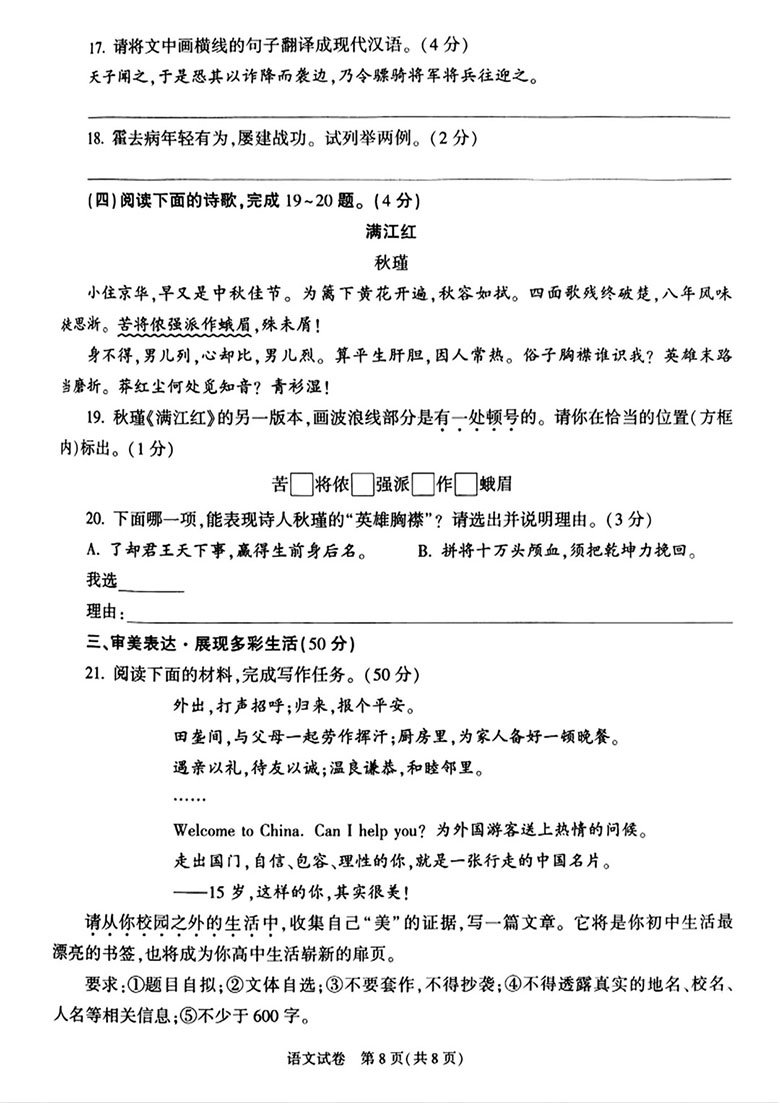 17. 请将文中画横线的句子翻译成现代汉语。（4分）

天子闻之，于是恐其以诈降而袭边，乃令骠骑将军将兵往迎之。

18. 霍去病年轻有为，屡建战功。试列举两例。（2分）

（四）阅读下面的诗歌，完成19～20题。（4分）

满江红

秋瑾

小住京华，早又是中秋佳节。为篱下黄花开遍，秋容如拭。四面歌残终破楚，八年风味徒思浙。苦将侬强派作蛾眉，殊未屑！

身不得，男儿列，心却比，男儿烈。算平生肝胆，因人常热。俗子胸襟谁识我？英雄末路当磨折。莽红尘何处觅知音？青衫湿！

19. 秋瑾《满江红》的另一版本，画波浪线部分是有一处顿号的。请你在恰当的位置（方框内）标出。（1分）

苦□将侬□强派□作□蛾眉

20. 下面哪一项，能表现诗人秋瑾的“英雄胸襟”？请选出并说明理由。（3分）

A. 了却君王天下事，赢得生前身后名。　　B. 拼将十万头颅血，须把乾坤力挽回。

我选________

理由：________

三、审美表达·展现多彩生活（50分）

21. 阅读下面的材料，完成写作任务。（50分）

外出，打声招呼；归来，报个平安。

田垄间，与父母一起劳作挥汗；厨房里，为家人备好一顿晚餐。

遇亲以礼，待友以诚；温良谦恭，和睦邻里。

……

Welcome to China. Can I help you? 为外国游客送上热情的问候。

走出国门，自信、包容、理性的你，就是一张行走的中国名片。

——15岁，这样的你，其实很美！

请从你校园之外的生活中，收集自己“美”的证据，写一篇文章。它将是你初中生活最漂亮的书签，也将成为你高中生活崭新的扉页。

要求：①题目自拟；②文体自选；③不要套作，不得抄袭；④不得透露真实的地名、校名、人名等相关信息；⑤不少于600字。

语文试卷　第8页（共8页）